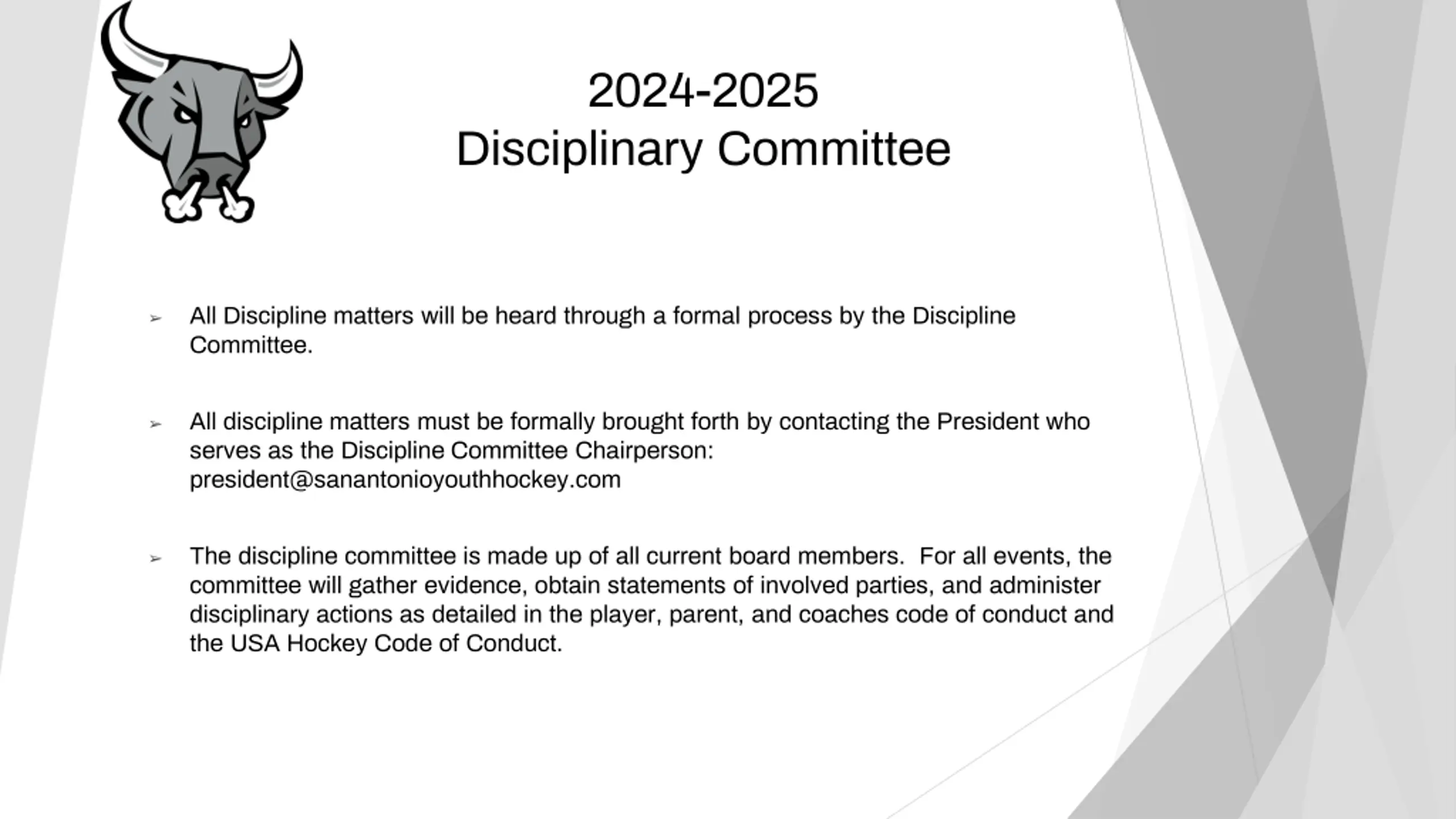 2024-2025
Disciplinary Committee

➢ All Discipline matters will be heard through a formal process by the Discipline Committee.

➢ All discipline matters must be formally brought forth by contacting the President who serves as the Discipline Committee Chairperson: president@sanantonioyouthhockey.com

➢ The discipline committee is made up of all current board members. For all events, the committee will gather evidence, obtain statements of involved parties, and administer disciplinary actions as detailed in the player, parent, and coaches code of conduct and the USA Hockey Code of Conduct.